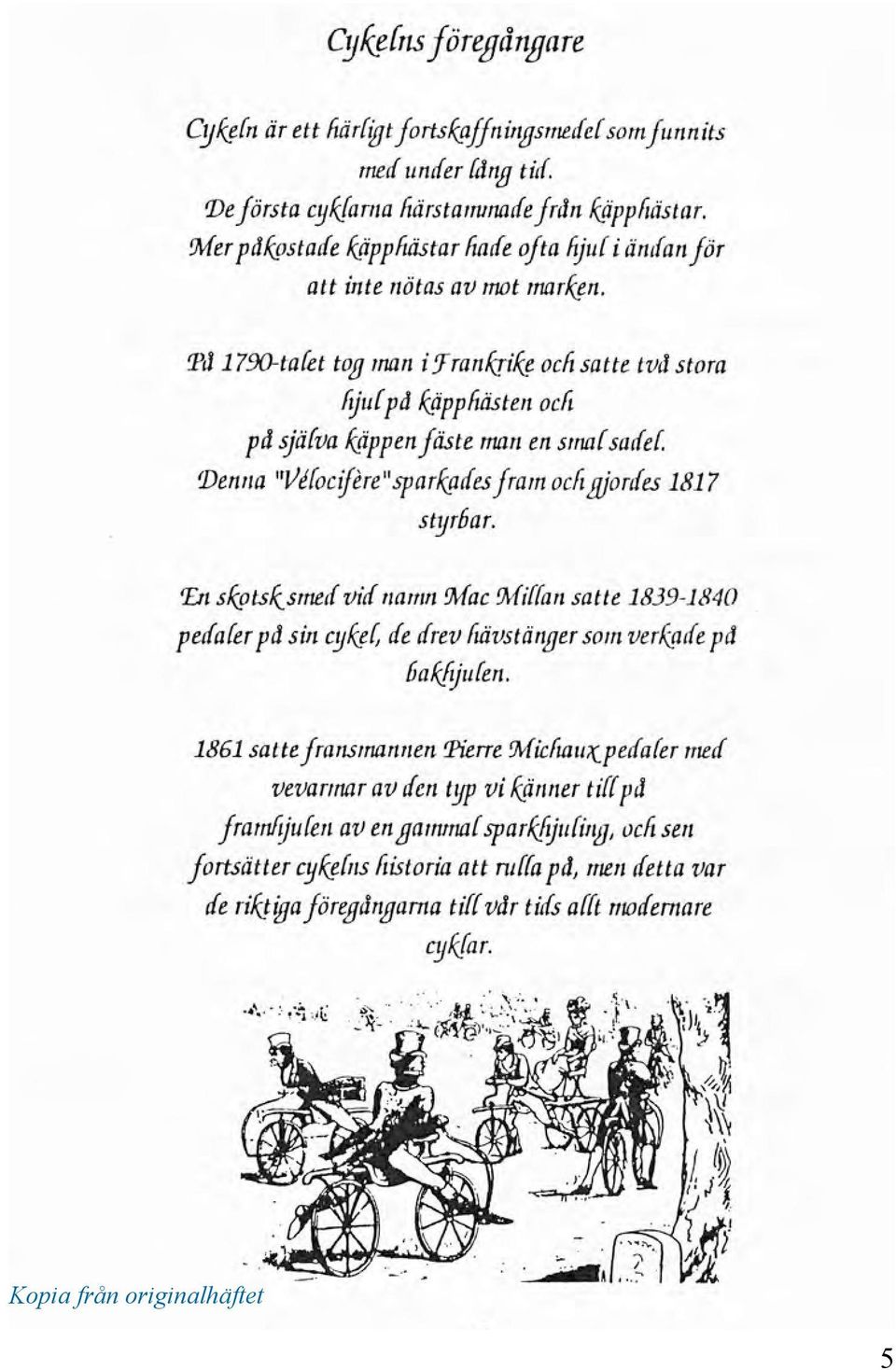 Cykelns föregångare

Cykeln är ett härligt fortskaffningsmedel som funnits med under lång tid.
De första cyklarna härstammade från käpphästar.
Mer påkostade käpphästar hade ofta hjul i ändan för att inte nötas av mot marken.

På 1790-talet tog man i Frankrike och satte två stora hjul på käpphästen och på själva käppen fäste man en smal sadel.
Denna "Vélocifère" sparkades fram och gjordes 1817 styrbar.

En skotsk smed vid namn Mac Millan satte 1839-1840 pedaler på sin cykel, de drev hävstänger som verkade på bakhjulen.

1861 satte fransmannen Pierre Michaux pedaler med vevarmar av den typ vi känner till på framhjulen av en gammal sparkhjuling, och sen fortsätter cykelns historia att rulla på, men detta var de riktiga föregångarna till vår tids allt modernare cyklar.

2

Kopia från originalhäftet

5